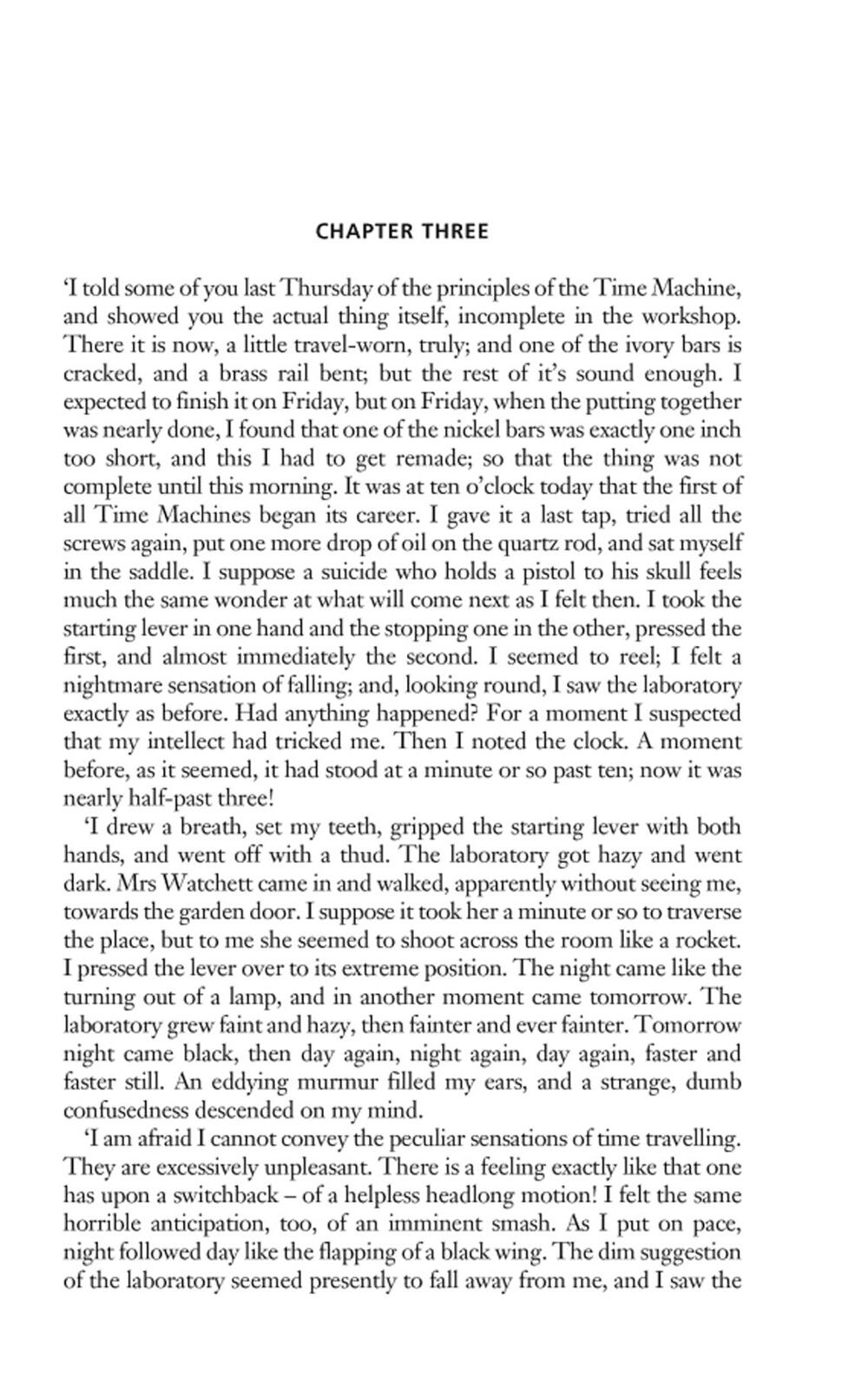 CHAPTER THREE

'I told some of you last Thursday of the principles of the Time Machine, and showed you the actual thing itself, incomplete in the workshop. There it is now, a little travel-worn, truly; and one of the ivory bars is cracked, and a brass rail bent; but the rest of it's sound enough. I expected to finish it on Friday, but on Friday, when the putting together was nearly done, I found that one of the nickel bars was exactly one inch too short, and this I had to get remade; so that the thing was not complete until this morning. It was at ten o'clock today that the first of all Time Machines began its career. I gave it a last tap, tried all the screws again, put one more drop of oil on the quartz rod, and sat myself in the saddle. I suppose a suicide who holds a pistol to his skull feels much the same wonder at what will come next as I felt then. I took the starting lever in one hand and the stopping one in the other, pressed the first, and almost immediately the second. I seemed to reel; I felt a nightmare sensation of falling; and, looking round, I saw the laboratory exactly as before. Had anything happened? For a moment I suspected that my intellect had tricked me. Then I noted the clock. A moment before, as it seemed, it had stood at a minute or so past ten; now it was nearly half-past three!

'I drew a breath, set my teeth, gripped the starting lever with both hands, and went off with a thud. The laboratory got hazy and went dark. Mrs Watchett came in and walked, apparently without seeing me, towards the garden door. I suppose it took her a minute or so to traverse the place, but to me she seemed to shoot across the room like a rocket. I pressed the lever over to its extreme position. The night came like the turning out of a lamp, and in another moment came tomorrow. The laboratory grew faint and hazy, then fainter and ever fainter. Tomorrow night came black, then day again, night again, day again, faster and faster still. An eddying murmur filled my ears, and a strange, dumb confusedness descended on my mind.

'I am afraid I cannot convey the peculiar sensations of time travelling. They are excessively unpleasant. There is a feeling exactly like that one has upon a switchback – of a helpless headlong motion! I felt the same horrible anticipation, too, of an imminent smash. As I put on pace, night followed day like the flapping of a black wing. The dim suggestion of the laboratory seemed presently to fall away from me, and I saw the